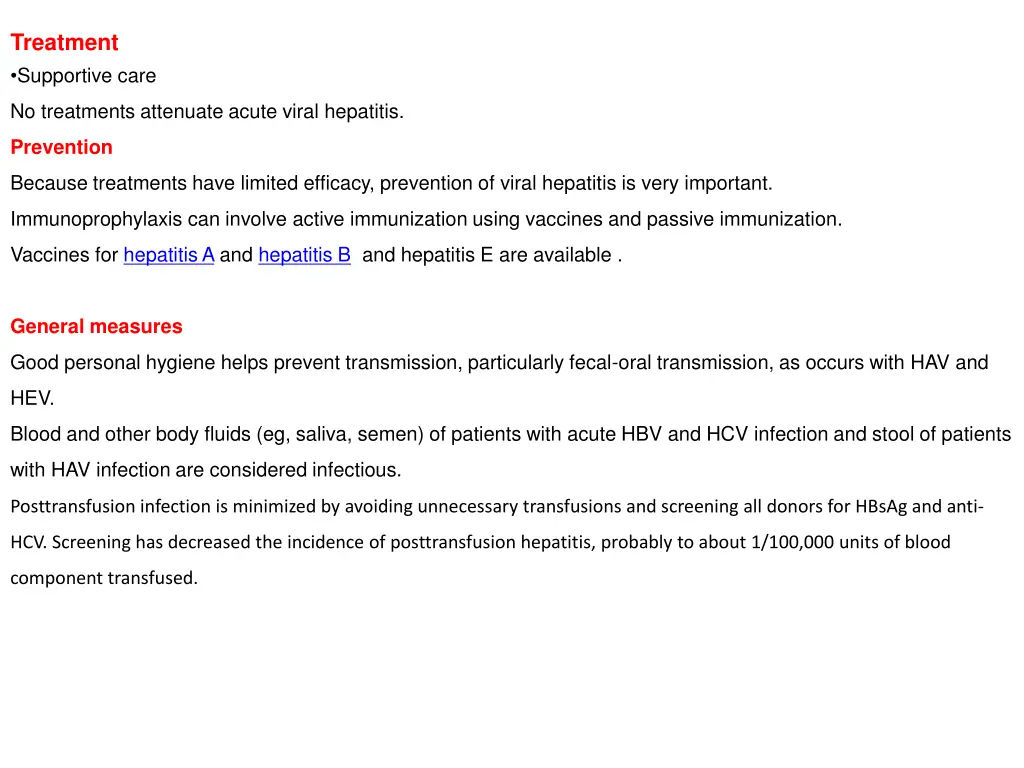 Treatment
•Supportive care
No treatments attenuate acute viral hepatitis.
Prevention
Because treatments have limited efficacy, prevention of viral hepatitis is very important.
Immunoprophylaxis can involve active immunization using vaccines and passive immunization.
Vaccines for hepatitis A and hepatitis B and hepatitis E are available .

General measures
Good personal hygiene helps prevent transmission, particularly fecal-oral transmission, as occurs with HAV and HEV.
Blood and other body fluids (eg, saliva, semen) of patients with acute HBV and HCV infection and stool of patients with HAV infection are considered infectious.
Posttransfusion infection is minimized by avoiding unnecessary transfusions and screening all donors for HBsAg and anti-HCV. Screening has decreased the incidence of posttransfusion hepatitis, probably to about 1/100,000 units of blood component transfused.